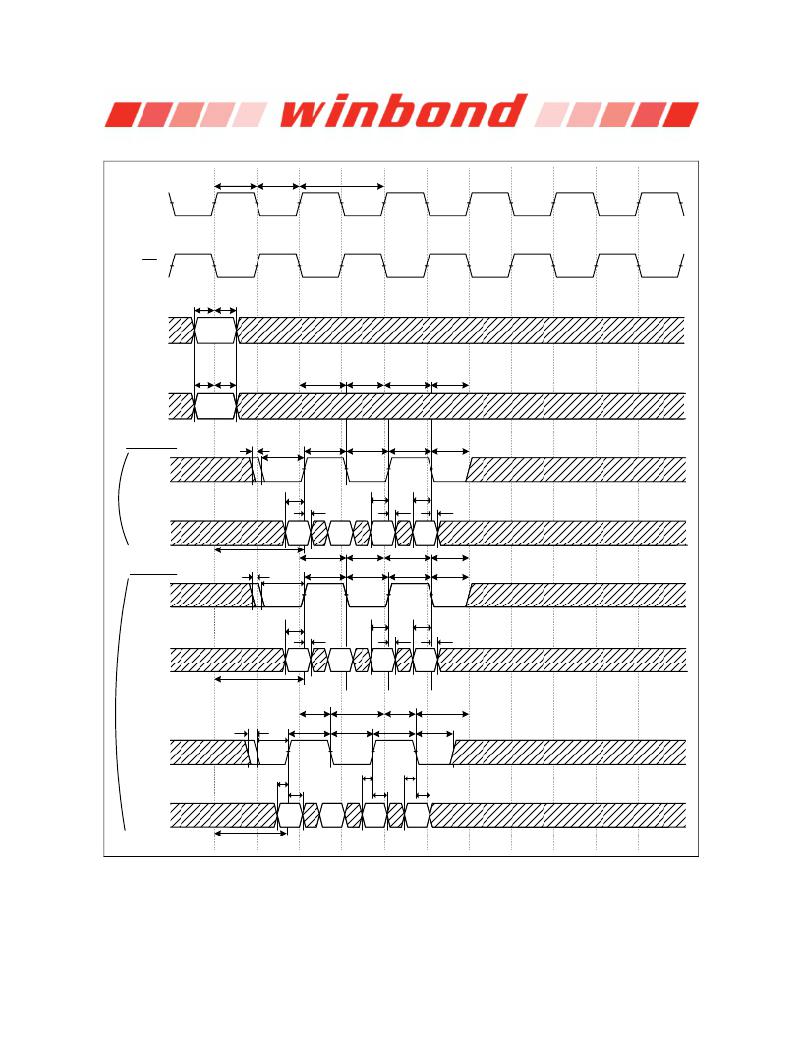 winbond